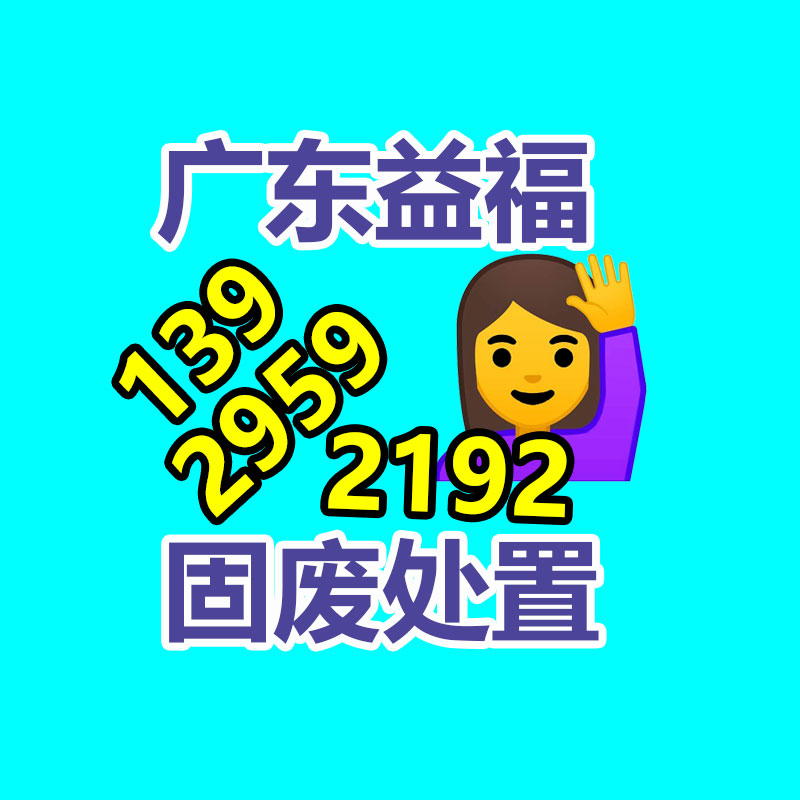 广东益福

139
2959
2192

固废处置